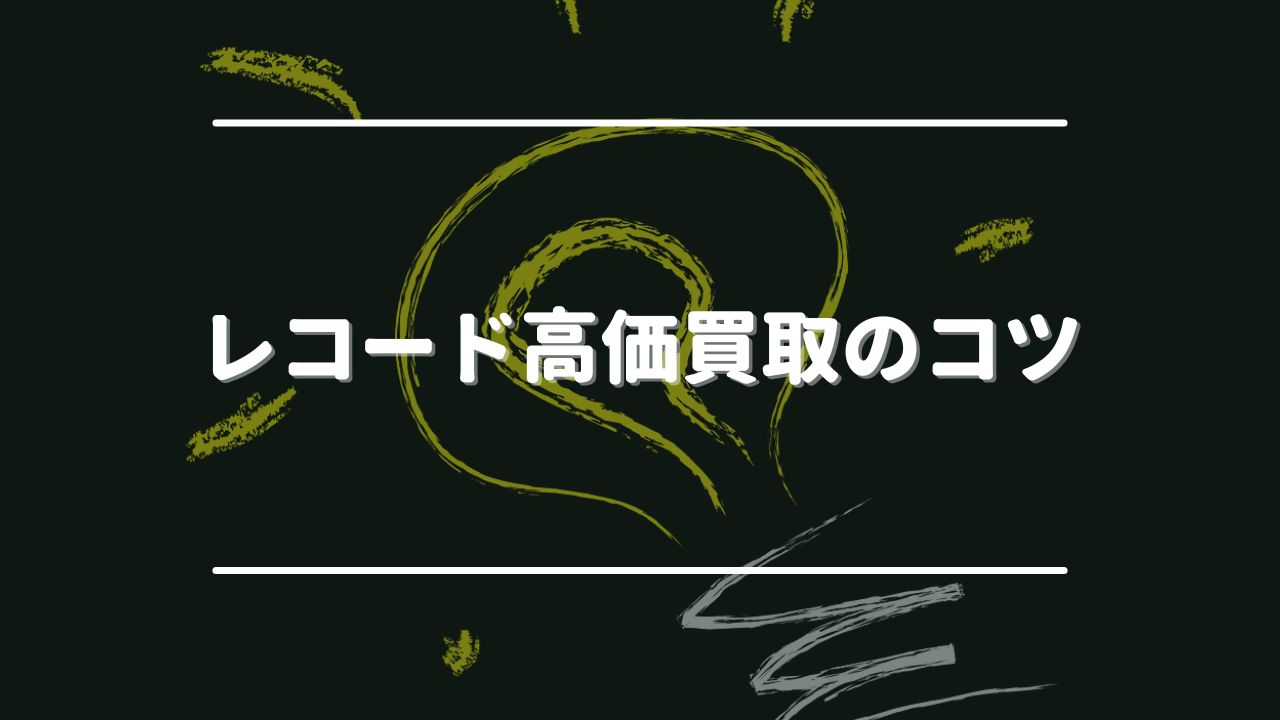 レコード高価買取のコツ